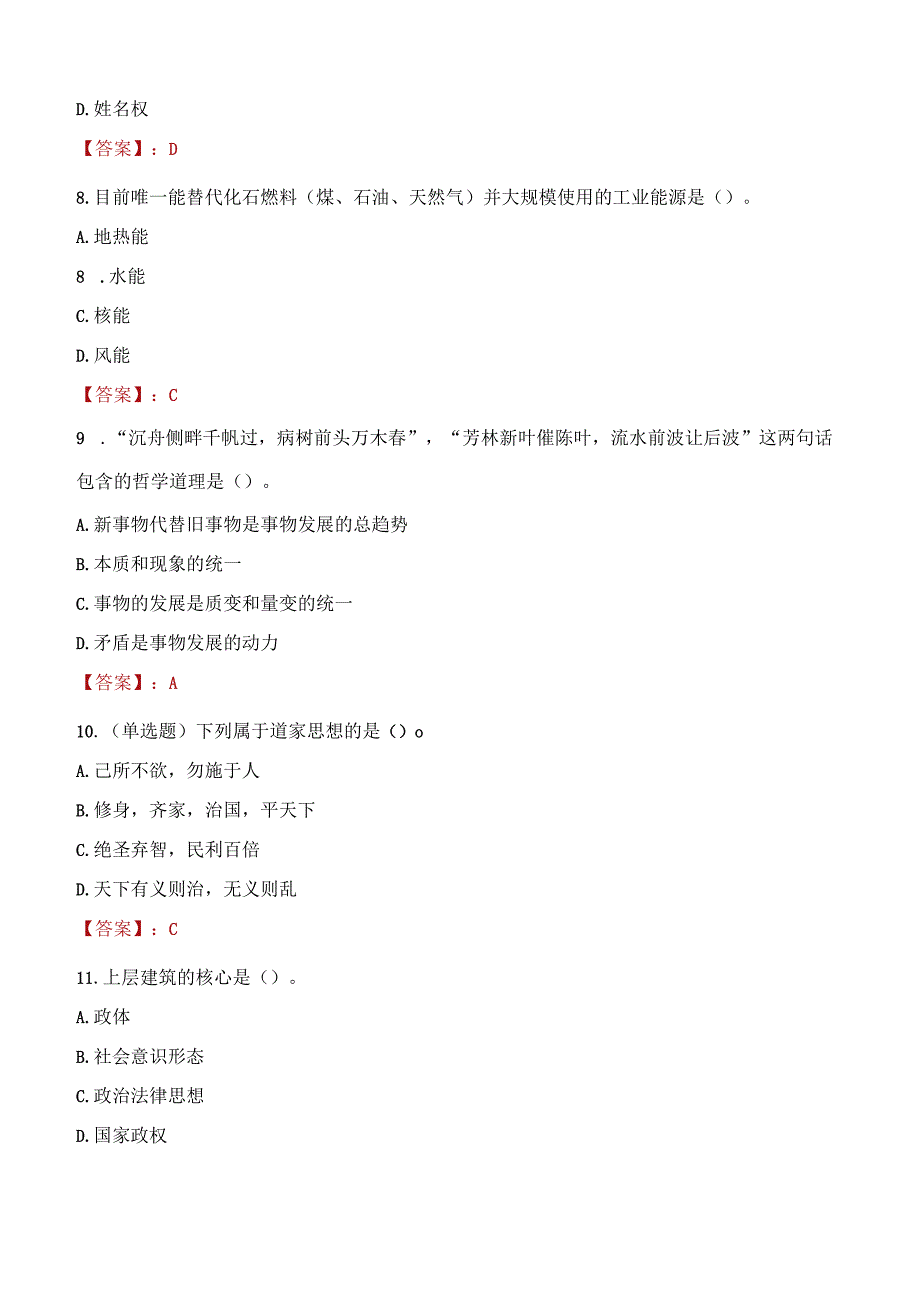 D.姓名权

【答案】：D

8.目前唯一能替代化石燃料（煤、石油、天然气）并大规模使用的工业能源是（）。

A.地热能

8 .水能

C.核能

D.风能

【答案】：C

9 .“沉舟侧畔千帆过，病树前头万木春”，“芳林新叶催陈叶，流水前波让后波”这两句话包含的哲学道理是（）。

A.新事物代替旧事物是事物发展的总趋势

B.本质和现象的统一

C.事物的发展是质变和量变的统一

D.矛盾是事物发展的动力

【答案】：A

10.（单选题）下列属于道家思想的是（）o

A.己所不欲，勿施于人

B.修身，齐家，治国，平天下

C.绝圣弃智，民利百倍

D.天下有义则治，无义则乱

【答案】：C

11.上层建筑的核心是（）。

A.政体

B.社会意识形态

C.政治法律思想

D.国家政权